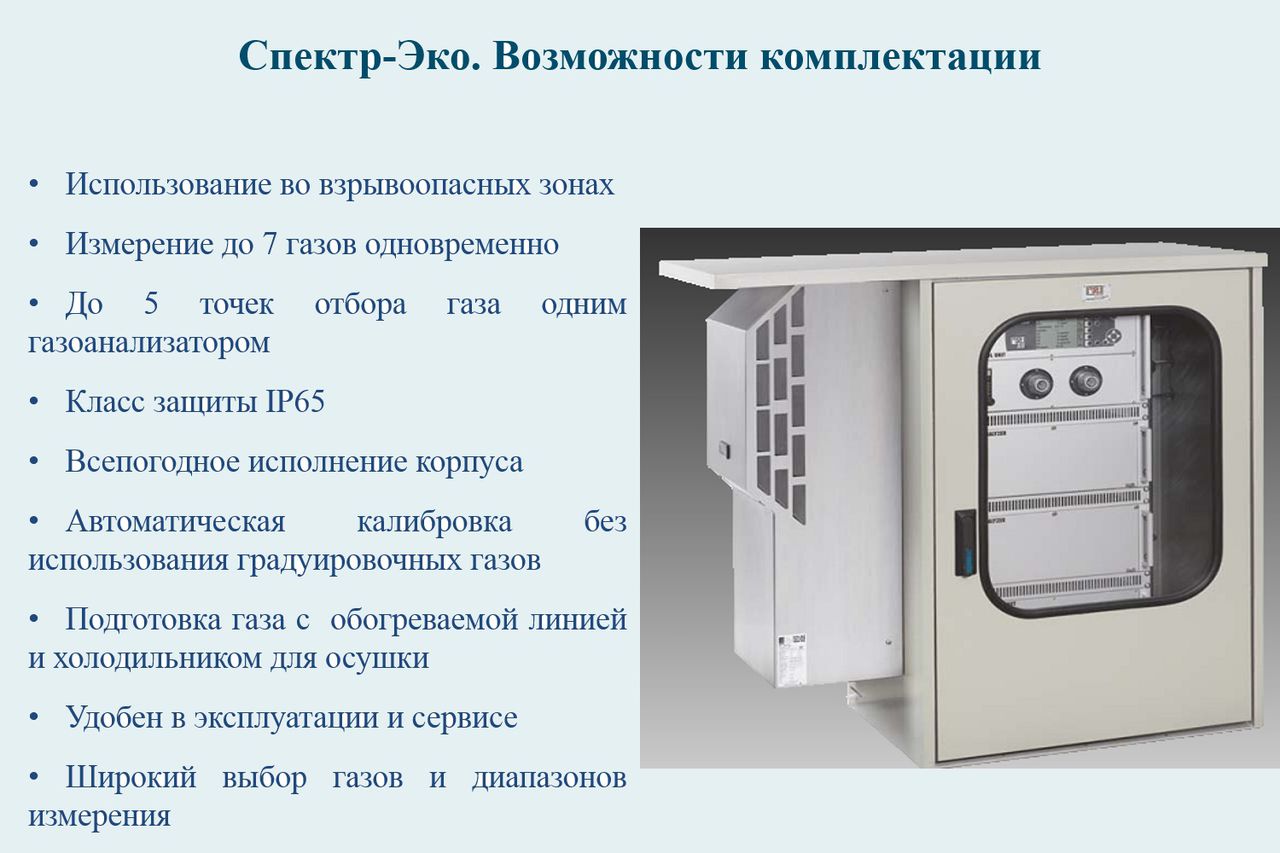 Спектр-Эко. Возможности комплектации

• Использование во взрывоопасных зонах

• Измерение до 7 газов одновременно

• До 5 точек отбора газа одним газоанализатором

• Класс защиты IP65

• Всепогодное исполнение корпуса

• Автоматическая калибровка без использования градуировочных газов

• Подготовка газа с обогреваемой линией и холодильником для осушки

• Удобен в эксплуатации и сервисе

• Широкий выбор газов и диапазонов измерения